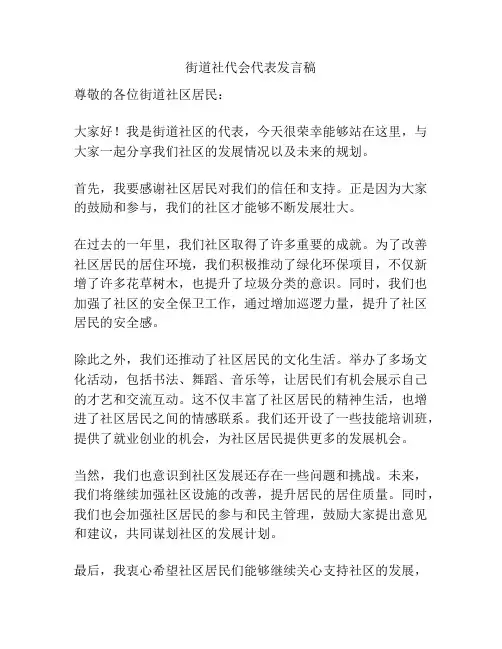 街道社代会代表发言稿

尊敬的各位街道社区居民：

大家好！我是街道社区的代表，今天很荣幸能够站在这里，与大家一起分享我们社区的发展情况以及未来的规划。

首先，我要感谢社区居民对我们的信任和支持。正是因为大家的鼓励和参与，我们的社区才能够不断发展壮大。

在过去的一年里，我们社区取得了许多重要的成就。为了改善社区居民的居住环境，我们积极推动了绿化环保项目，不仅新增了许多花草树木，也提升了垃圾分类的意识。同时，我们也加强了社区的安全保卫工作，通过增加巡逻力量，提升了社区居民的安全感。

除此之外，我们还推动了社区居民的文化生活。举办了多场文化活动，包括书法、舞蹈、音乐等，让居民们有机会展示自己的才艺和交流互动。这不仅丰富了社区居民的精神生活，也增进了社区居民之间的情感联系。我们还开设了一些技能培训班，提供了就业创业的机会，为社区居民提供更多的发展机会。

当然，我们也意识到社区发展还存在一些问题和挑战。未来，我们将继续加强社区设施的改善，提升居民的居住质量。同时，我们也会加强社区居民的参与和民主管理，鼓励大家提出意见和建议，共同谋划社区的发展计划。

最后，我衷心希望社区居民们能够继续关心支持社区的发展，